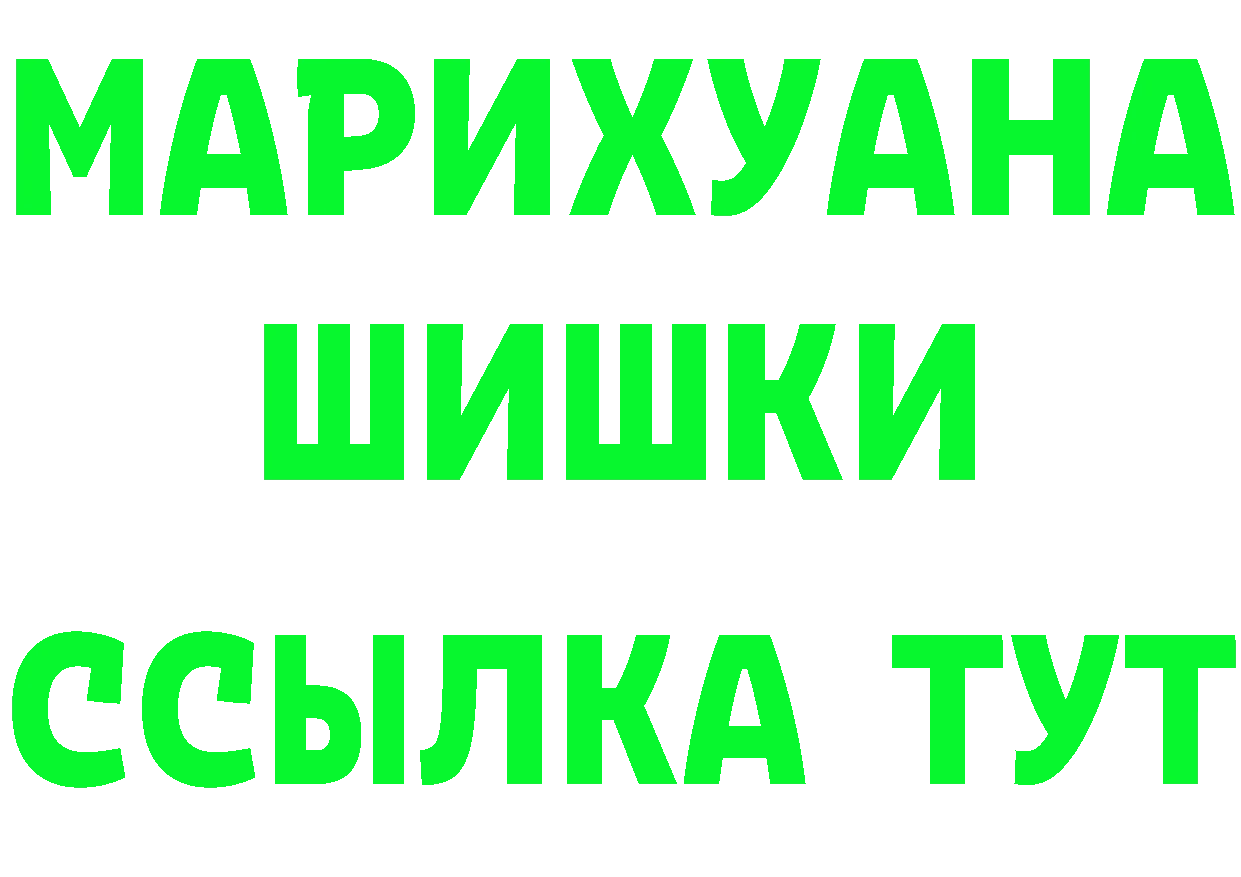 МАРИХУАНА
ШИШКИ
ССЫЛКА ТУТ